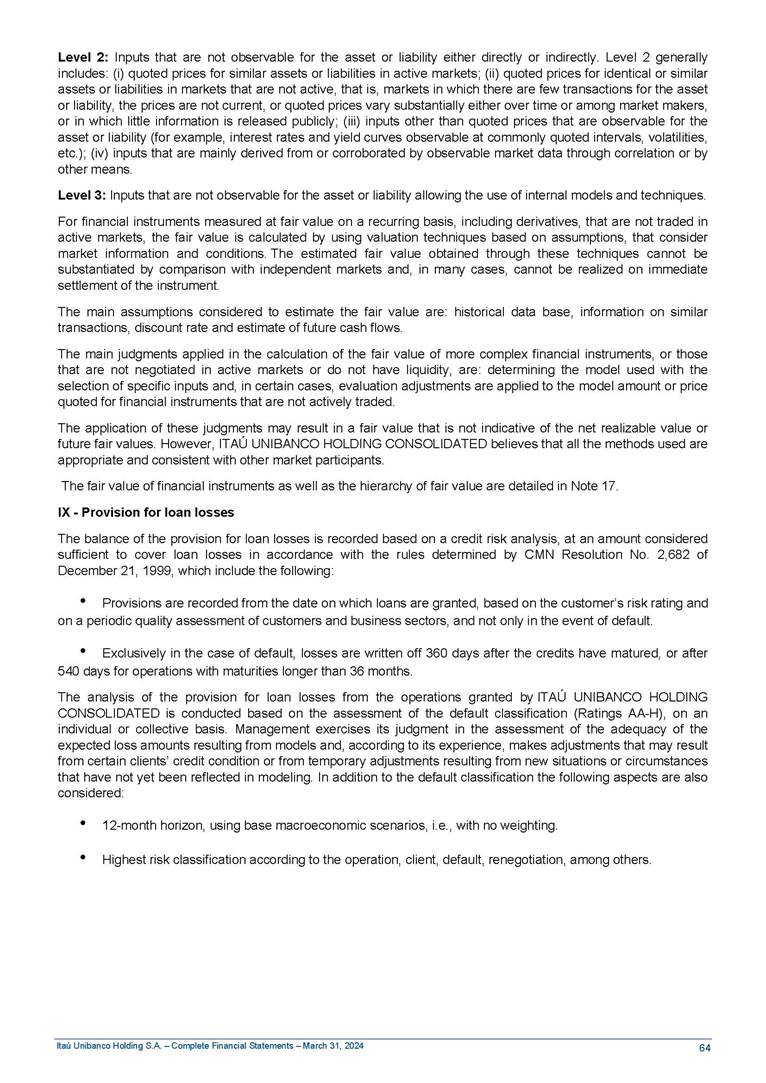 **Level 2:** Inputs that are not observable for the asset or liability either directly or indirectly. Level 2 generally includes: (i) quoted prices for similar assets or liabilities in active markets; (ii) quoted prices for identical or similar assets or liabilities in markets that are not active, that is, markets in which there are few transactions for the asset or liability, the prices are not current, or quoted prices vary substantially either over time or among market makers, or in which little information is released publicly; (iii) inputs other than quoted prices that are observable for the asset or liability (for example, interest rates and yield curves observable at commonly quoted intervals, volatilities, etc.); (iv) inputs that are mainly derived from or corroborated by observable market data through correlation or by other means.

**Level 3:** Inputs that are not observable for the asset or liability allowing the use of internal models and techniques.

For financial instruments measured at fair value on a recurring basis, including derivatives, that are not traded in active markets, the fair value is calculated by using valuation techniques based on assumptions, that consider market information and conditions. The estimated fair value obtained through these techniques cannot be substantiated by comparison with independent markets and, in many cases, cannot be realized on immediate settlement of the instrument.

The main assumptions considered to estimate the fair value are: historical data base, information on similar transactions, discount rate and estimate of future cash flows.

The main judgments applied in the calculation of the fair value of more complex financial instruments, or those that are not negotiated in active markets or do not have liquidity, are: determining the model used with the selection of specific inputs and, in certain cases, evaluation adjustments are applied to the model amount or price quoted for financial instruments that are not actively traded.

The application of these judgments may result in a fair value that is not indicative of the net realizable value or future fair values. However, ITAÚ UNIBANCO HOLDING CONSOLIDATED believes that all the methods used are appropriate and consistent with other market participants.

The fair value of financial instruments as well as the hierarchy of fair value are detailed in Note 17.

**IX - Provision for loan losses**

The balance of the provision for loan losses is recorded based on a credit risk analysis, at an amount considered sufficient to cover loan losses in accordance with the rules determined by CMN Resolution No. 2,682 of December 21, 1999, which include the following:

• Provisions are recorded from the date on which loans are granted, based on the customer's risk rating and on a periodic quality assessment of customers and business sectors, and not only in the event of default.

• Exclusively in the case of default, losses are written off 360 days after the credits have matured, or after 540 days for operations with maturities longer than 36 months.

The analysis of the provision for loan losses from the operations granted by ITAÚ UNIBANCO HOLDING CONSOLIDATED is conducted based on the assessment of the default classification (Ratings AA-H), on an individual or collective basis. Management exercises its judgment in the assessment of the adequacy of the expected loss amounts resulting from models and, according to its experience, makes adjustments that may result from certain clients' credit condition or from temporary adjustments resulting from new situations or circumstances that have not yet been reflected in modeling. In addition to the default classification the following aspects are also considered:

• 12-month horizon, using base macroeconomic scenarios, i.e., with no weighting.

• Highest risk classification according to the operation, client, default, renegotiation, among others.

Itaú Unibanco Holding S.A. – Complete Financial Statements – March 31, 2024 64